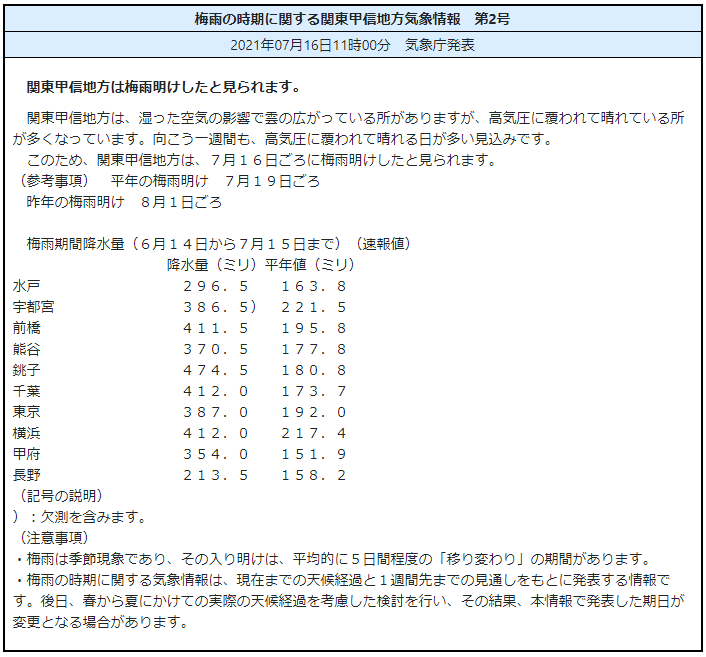 梅雨の時期に関する関東甲信地方気象情報　第2号

2021年07月16日11時00分　気象庁発表

関東甲信地方は梅雨明けしたと見られます。

関東甲信地方は、湿った空気の影響で雲の広がっている所がありますが、高気圧に覆われて晴れている所が多くなっています。向こう一週間も、高気圧に覆われて晴れる日が多い見込みです。
このため、関東甲信地方は、７月１６日ごろに梅雨明けしたと見られます。
（参考事項）　平年の梅雨明け　７月１９日ごろ
昨年の梅雨明け　８月１日ごろ

梅雨期間降水量（６月１４日から７月１５日まで）（速報値）

|  | 降水量（ミリ） | 平年値（ミリ） |
|---|---|---|
| 水戸 | ２９６．５ | １６３．８ |
| 宇都宮 | ３８６．５） | ２２１．５ |
| 前橋 | ４１１．５ | １９５．８ |
| 熊谷 | ３７０．５ | １７７．８ |
| 銚子 | ４７４．５ | １８０．８ |
| 千葉 | ４１２．０ | １７３．７ |
| 東京 | ３８７．０ | １９２．０ |
| 横浜 | ４１２．０ | ２１７．４ |
| 甲府 | ３５４．０ | １５１．９ |
| 長野 | ２１３．５ | １５８．２ |

（記号の説明）
）：欠測を含みます。
（注意事項）
・梅雨は季節現象であり、その入り明けは、平均的に５日間程度の「移り変わり」の期間があります。
・梅雨の時期に関する気象情報は、現在までの天候経過と１週間先までの見通しをもとに発表する情報です。後日、春から夏にかけての実際の天候経過を考慮した検討を行い、その結果、本情報で発表した期日が変更となる場合があります。